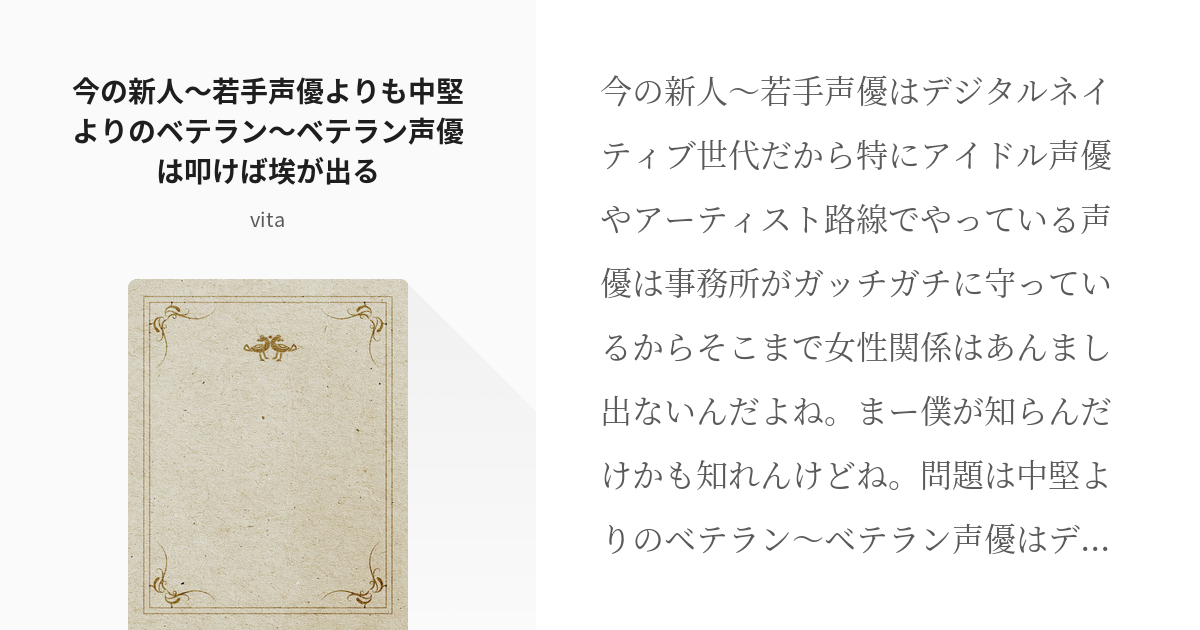 今の新人〜若手声優よりも中堅よりのベテラン〜ベテラン声優は叩けば埃が出る

vita

今の新人〜若手声優はデジタルネイティブ世代だから特にアイドル声優やアーティスト路線でやっている声優は事務所がガッチガチに守っているからそこまで女性関係はあんまし出ないんだよね。まー僕が知らんだけかも知れんけどね。問題は中堅よりのベテラン〜ベテラン声優はデ…